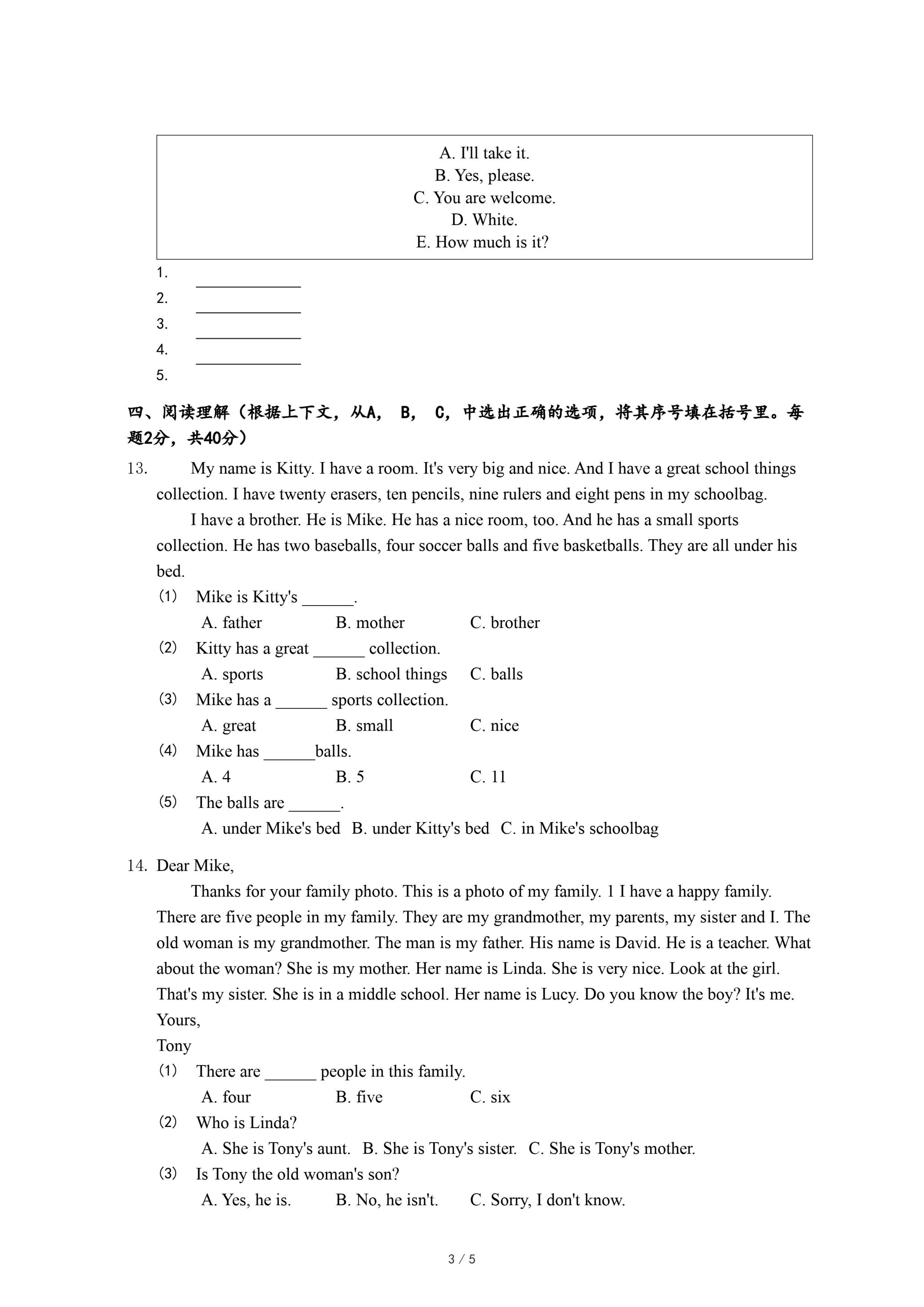 A. I'll take it.
B. Yes, please.
C. You are welcome.
D. White.
E. How much is it?

1. ______
2. ______
3. ______
4. ______
5.

四、阅读理解（根据上下文，从A， B， C，中选出正确的选项，将其序号填在括号里。每题2分，共40分）

13. My name is Kitty. I have a room. It's very big and nice. And I have a great school things collection. I have twenty erasers, ten pencils, nine rulers and eight pens in my schoolbag.

I have a brother. He is Mike. He has a nice room, too. And he has a small sports collection. He has two baseballs, four soccer balls and five basketballs. They are all under his bed.

(1) Mike is Kitty's ______.
A. father B. mother C. brother

(2) Kitty has a great ______ collection.
A. sports B. school things C. balls

(3) Mike has a ______ sports collection.
A. great B. small C. nice

(4) Mike has ______balls.
A. 4 B. 5 C. 11

(5) The balls are ______.
A. under Mike's bed B. under Kitty's bed C. in Mike's schoolbag

14. Dear Mike,

Thanks for your family photo. This is a photo of my family. 1 I have a happy family. There are five people in my family. They are my grandmother, my parents, my sister and I. The old woman is my grandmother. The man is my father. His name is David. He is a teacher. What about the woman? She is my mother. Her name is Linda. She is very nice. Look at the girl. That's my sister. She is in a middle school. Her name is Lucy. Do you know the boy? It's me.
Yours,
Tony

(1) There are ______ people in this family.
A. four B. five C. six

(2) Who is Linda?
A. She is Tony's aunt. B. She is Tony's sister. C. She is Tony's mother.

(3) Is Tony the old woman's son?
A. Yes, he is. B. No, he isn't. C. Sorry, I don't know.

3 / 5